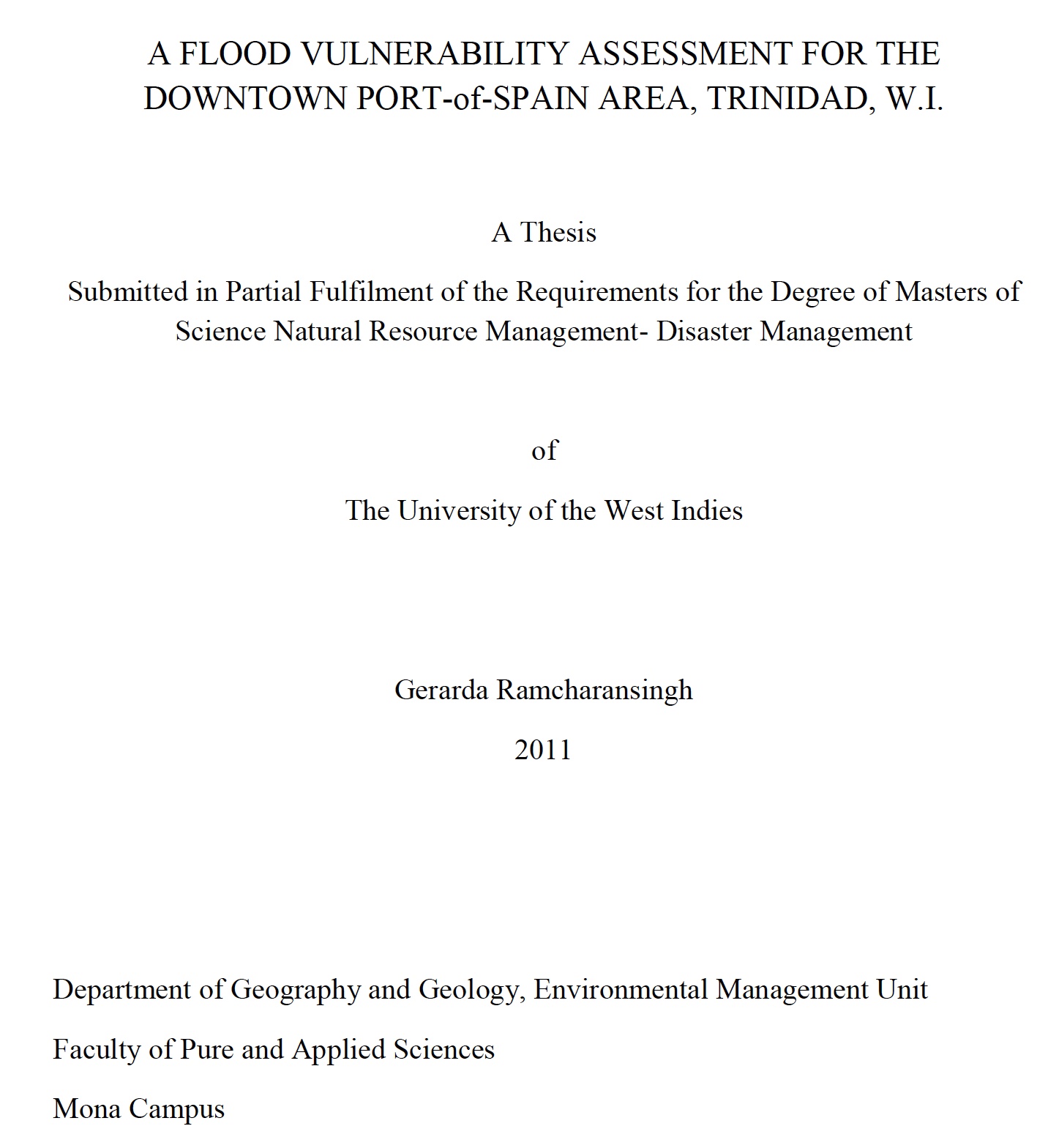 A FLOOD VULNERABILITY ASSESSMENT FOR THE DOWNTOWN PORT-of-SPAIN AREA, TRINIDAD, W.I.

A Thesis

Submitted in Partial Fulfilment of the Requirements for the Degree of Masters of Science Natural Resource Management- Disaster Management

of

The University of the West Indies

Gerarda Ramcharansingh

2011

Department of Geography and Geology, Environmental Management Unit

Faculty of Pure and Applied Sciences

Mona Campus